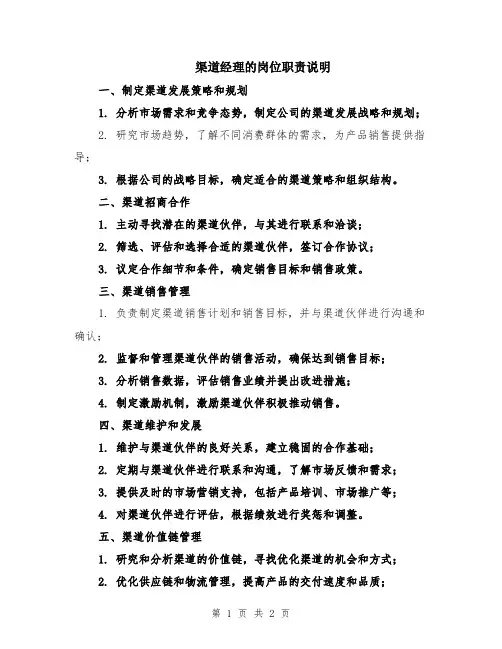 渠道经理的岗位职责说明

一、制定渠道发展策略和规划

1. 分析市场需求和竞争态势，制定公司的渠道发展战略和规划；

2. 研究市场趋势，了解不同消费群体的需求，为产品销售提供指导；

3. 根据公司的战略目标，确定适合的渠道策略和组织结构。

二、渠道招商合作

1. 主动寻找潜在的渠道伙伴，与其进行联系和洽谈；

2. 筛选、评估和选择合适的渠道伙伴，签订合作协议；

3. 议定合作细节和条件，确定销售目标和销售政策。

三、渠道销售管理

1. 负责制定渠道销售计划和销售目标，并与渠道伙伴进行沟通和确认；

2. 监督和管理渠道伙伴的销售活动，确保达到销售目标；

3. 分析销售数据，评估销售业绩并提出改进措施；

4. 制定激励机制，激励渠道伙伴积极推动销售。

四、渠道维护和发展

1. 维护与渠道伙伴的良好关系，建立稳固的合作基础；

2. 定期与渠道伙伴进行联系和沟通，了解市场反馈和需求；

3. 提供及时的市场营销支持，包括产品培训、市场推广等；

4. 对渠道伙伴进行评估，根据绩效进行奖惩和调整。

五、渠道价值链管理

1. 研究和分析渠道的价值链，寻找优化渠道的机会和方式；

2. 优化供应链和物流管理，提高产品的交付速度和品质；

第 1 页 共 2 页